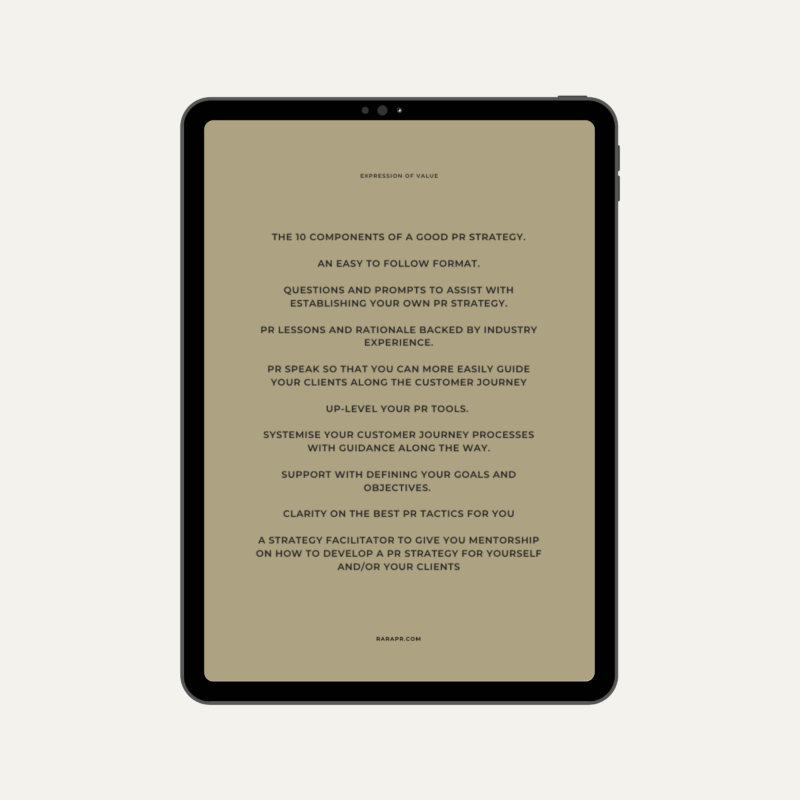 EXPRESSION OF VALUE

THE 10 COMPONENTS OF A GOOD PR STRATEGY.

AN EASY TO FOLLOW FORMAT.

QUESTIONS AND PROMPTS TO ASSIST WITH ESTABLISHING YOUR OWN PR STRATEGY.

PR LESSONS AND RATIONALE BACKED BY INDUSTRY EXPERIENCE.

PR SPEAK SO THAT YOU CAN MORE EASILY GUIDE YOUR CLIENTS ALONG THE CUSTOMER JOURNEY

UP-LEVEL YOUR PR TOOLS.

SYSTEMISE YOUR CUSTOMER JOURNEY PROCESSES WITH GUIDANCE ALONG THE WAY.

SUPPORT WITH DEFINING YOUR GOALS AND OBJECTIVES.

CLARITY ON THE BEST PR TACTICS FOR YOU

A STRATEGY FACILITATOR TO GIVE YOU MENTORSHIP ON HOW TO DEVELOP A PR STRATEGY FOR YOURSELF AND/OR YOUR CLIENTS

RARAPR.COM